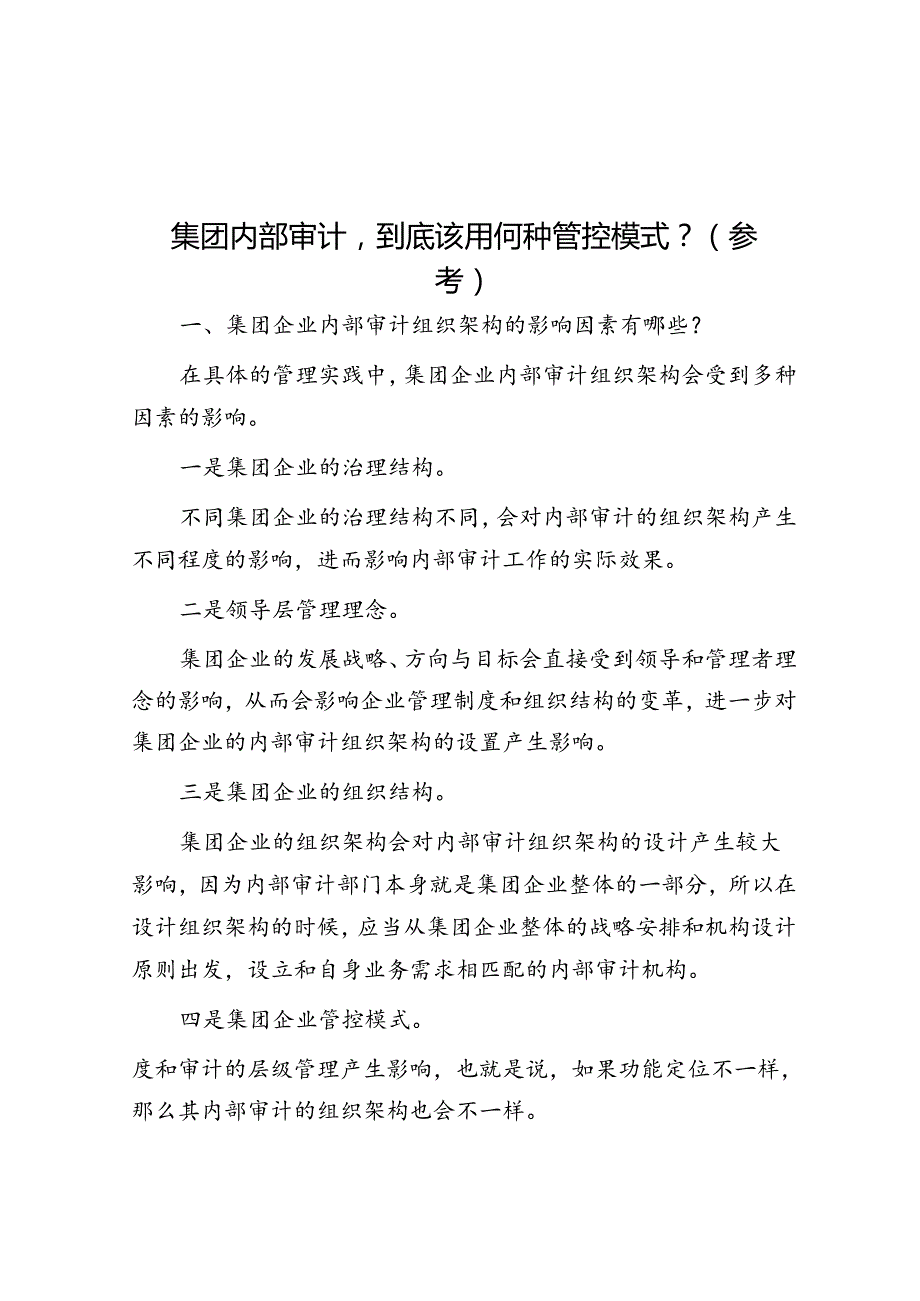 集团内部审计，到底该用何种管控模式？（参考）

一、集团企业内部审计组织架构的影响因素有哪些？

在具体的管理实践中，集团企业内部审计组织架构会受到多种因素的影响。

一是集团企业的治理结构。

不同集团企业的治理结构不同，会对内部审计的组织架构产生不同程度的影响，进而影响内部审计工作的实际效果。

二是领导层管理理念。

集团企业的发展战略、方向与目标会直接受到领导和管理者理念的影响，从而会影响企业管理制度和组织结构的变革，进一步对集团企业的内部审计组织架构的设置产生影响。

三是集团企业的组织结构。

集团企业的组织架构会对内部审计组织架构的设计产生较大影响，因为内部审计部门本身就是集团企业整体的一部分，所以在设计组织架构的时候，应当从集团企业整体的战略安排和机构设计原则出发，设立和自身业务需求相匹配的内部审计机构。

四是集团企业管控模式。

度和审计的层级管理产生影响，也就是说，如果功能定位不一样，那么其内部审计的组织架构也会不一样。